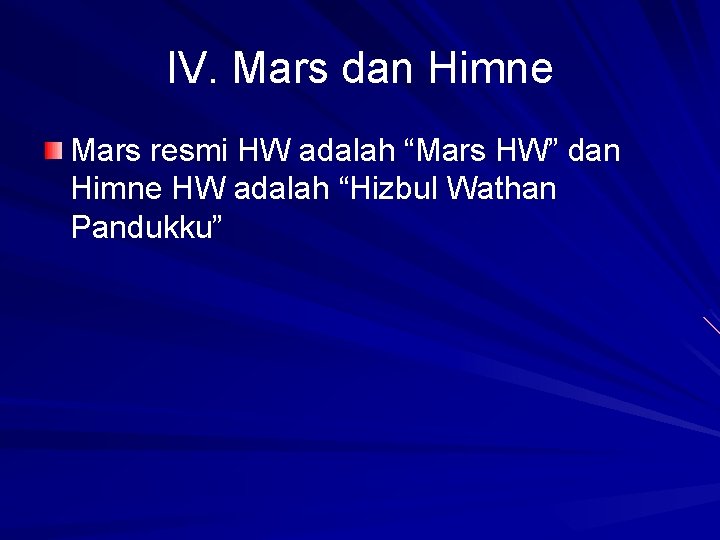 IV. Mars dan Himne

Mars resmi HW adalah “Mars HW” dan Himne HW adalah “Hizbul Wathan Pandukku”